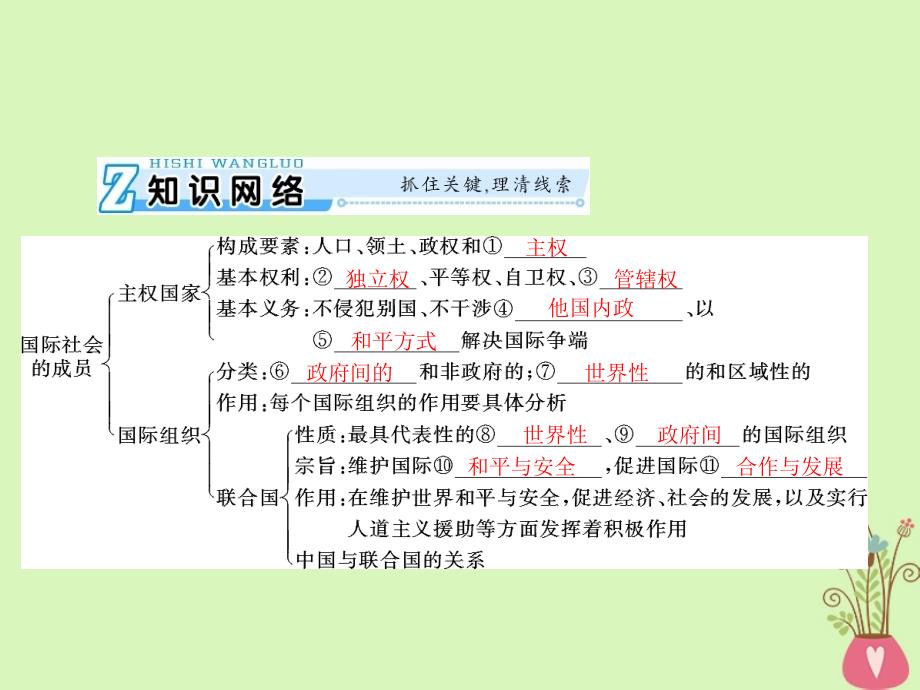 HISHI WANGLUO
Z 知识网络 抓住关键,理清线索

国际社会的成员

主权国家

构成要素:人口、领土、政权和① 主权

基本权利:② 独立权 、平等权、自卫权、③ 管辖权

基本义务:不侵犯别国、不干涉④ 他国内政 、以⑤ 和平方式 解决国际争端

国际组织

分类:⑥ 政府间的 和非政府的;⑦ 世界性 的和区域性的

作用:每个国际组织的作用要具体分析

联合国

性质:最具代表性的⑧ 世界性 、⑨ 政府间 的国际组织

宗旨:维护国际⑩ 和平与安全 ,促进国际⑪ 合作与发展

作用:在维护世界和平与安全,促进经济、社会的发展,以及实行人道主义援助等方面发挥着积极作用

中国与联合国的关系